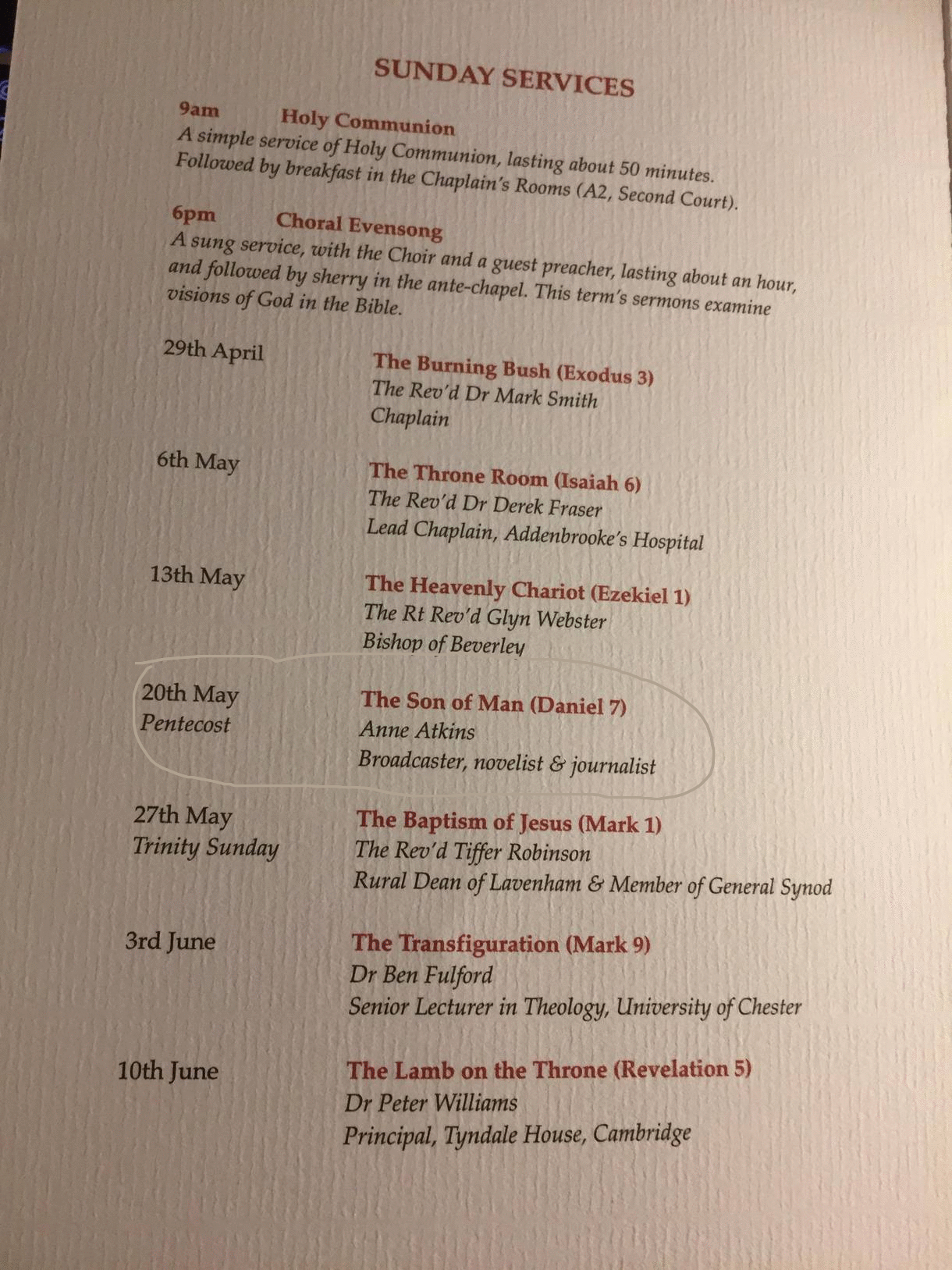 SUNDAY SERVICES

9am Holy Communion
A simple service of Holy Communion, lasting about 50 minutes. Followed by breakfast in the Chaplain's Rooms (A2, Second Court).

6pm Choral Evensong
A sung service, with the Choir and a guest preacher, lasting about an hour, and followed by sherry in the ante-chapel. This term's sermons examine visions of God in the Bible.

29th April
The Burning Bush (Exodus 3)
The Rev'd Dr Mark Smith
Chaplain

6th May
The Throne Room (Isaiah 6)
The Rev'd Dr Derek Fraser
Lead Chaplain, Addenbrooke's Hospital

13th May
The Heavenly Chariot (Ezekiel 1)
The Rt Rev'd Glyn Webster
Bishop of Beverley

20th May
Pentecost
The Son of Man (Daniel 7)
Anne Atkins
Broadcaster, novelist & journalist

27th May
Trinity Sunday
The Baptism of Jesus (Mark 1)
The Rev'd Tiffer Robinson
Rural Dean of Lavenham & Member of General Synod

3rd June
The Transfiguration (Mark 9)
Dr Ben Fulford
Senior Lecturer in Theology, University of Chester

10th June
The Lamb on the Throne (Revelation 5)
Dr Peter Williams
Principal, Tyndale House, Cambridge